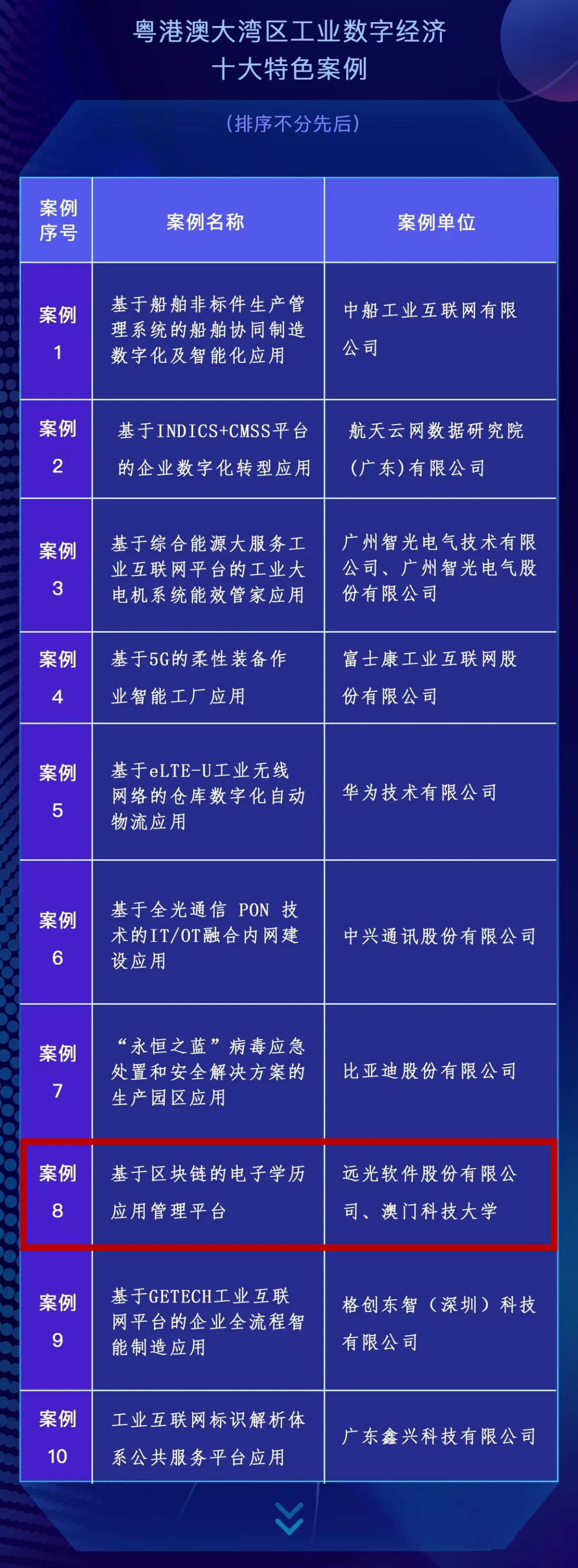 粤港澳大湾区工业数字经济
十大特色案例

（排序不分先后）

| 案例序号 | 案例名称 | 案例单位 |
|---|---|---|
| 案例 1 | 基于船舶非标件生产管理系统的船舶协同制造数字化及智能化应用 | 中船工业互联网有限公司 |
| 案例 2 | 基于INDICS+CMSS平台的企业数字化转型应用 | 航天云网数据研究院（广东）有限公司 |
| 案例 3 | 基于综合能源大服务工业互联网平台的工业大电机系统能效管家应用 | 广州智光电气技术有限公司、广州智光电气股份有限公司 |
| 案例 4 | 基于5G的柔性装备作业智能工厂应用 | 富士康工业互联网股份有限公司 |
| 案例 5 | 基于eLTE-U工业无线网络的仓库数字化自动物流应用 | 华为技术有限公司 |
| 案例 6 | 基于全光通信 PON 技术的IT/OT融合内网建设应用 | 中兴通讯股份有限公司 |
| 案例 7 | “永恒之蓝”病毒应急处置和安全解决方案的生产园区应用 | 比亚迪股份有限公司 |
| 案例 8 | 基于区块链的电子学历应用管理平台 | 远光软件股份有限公司、澳门科技大学 |
| 案例 9 | 基于GETECH工业互联网平台的企业全流程智能制造应用 | 格创东智（深圳）科技有限公司 |
| 案例 10 | 工业互联网标识解析体系公共服务平台应用 | 广东鑫兴科技有限公司 |